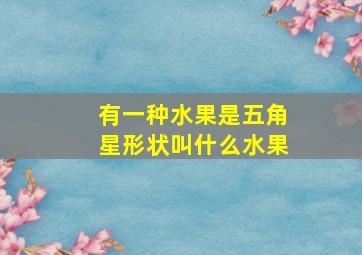 有一种水果是五角星形状叫什么水果